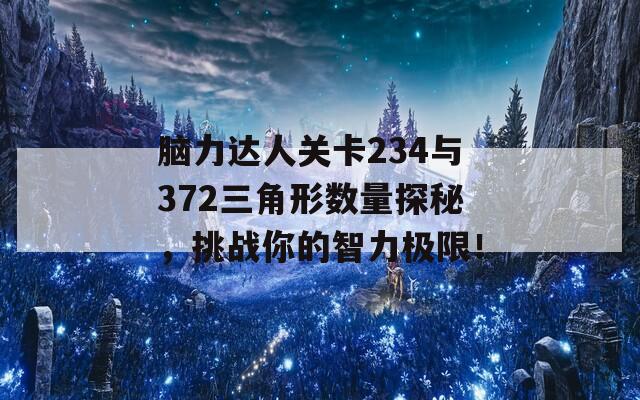 脑力达人关卡234与372三角形数量探秘，挑战你的智力极限！